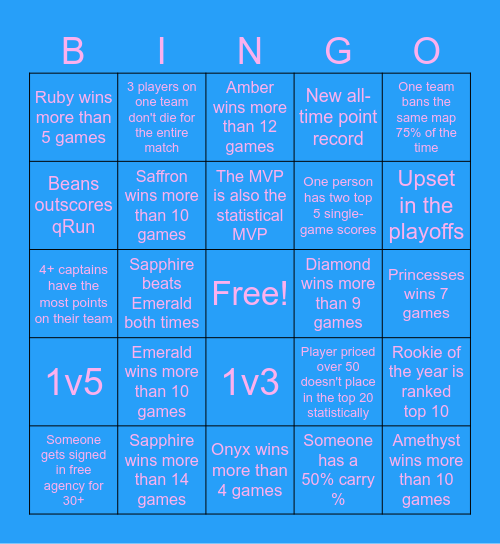 | B | I | N | G | O |
|---|---|---|---|---|
| Ruby wins more than 5 games | 3 players on one team don't die for the entire match | Amber wins more than 12 games | New all-time point record | One team bans the same map 75% of the time |
| Beans outscores qRun | Saffron wins more than 10 games | The MVP is also the statistical MVP | One person has two top 5 single-game scores | Upset in the playoffs |
| 4+ captains have the most points on their team | Sapphire beats Emerald both times | Free! | Diamond wins more than 9 games | Princesses wins 7 games |
| 1v5 | Emerald wins more than 10 games | 1v3 | Player priced over 50 doesn't place in the top 20 statistically | Rookie of the year is ranked top 10 |
| Someone gets signed in free agency for 30+ | Sapphire wins more than 14 games | Onyx wins more than 4 games | Someone has a 50% carry % | Amethyst wins more than 10 games |